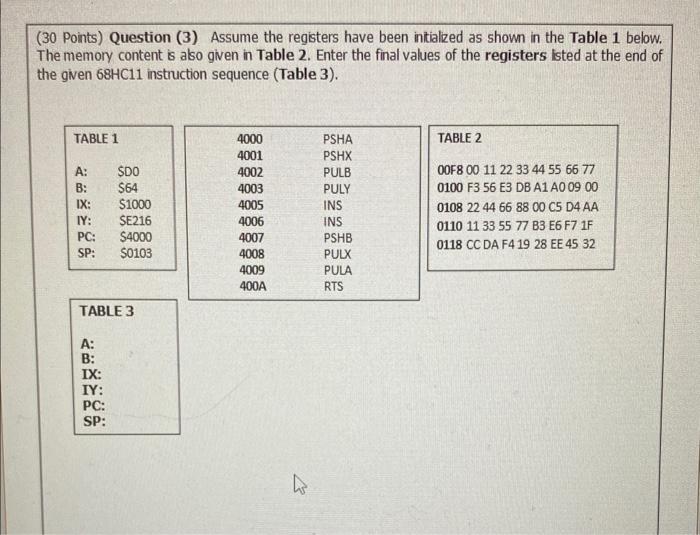 (30 Points) Question (3) Assume the registers have been initialized as shown in the Table 1 below. The memory content is also given in Table 2. Enter the final values of the registers listed at the end of the given 68HC11 instruction sequence (Table 3).

TABLE 1

A: $D0
B: $64
IX: $1000
IY: $E216
PC: $4000
SP: $0103

4000 PSHA
4001 PSHX
4002 PULB
4003 PULY
4005 INS
4006 INS
4007 PSHB
4008 PULX
4009 PULA
400A RTS

TABLE 2

00F8 00 11 22 33 44 55 66 77
0100 F3 56 E3 DB A1 A0 09 00
0108 22 44 66 88 00 C5 D4 AA
0110 11 33 55 77 B3 E6 F7 1F
0118 CC DA F4 19 28 EE 45 32

TABLE 3

A:
B:
IX:
IY:
PC:
SP: